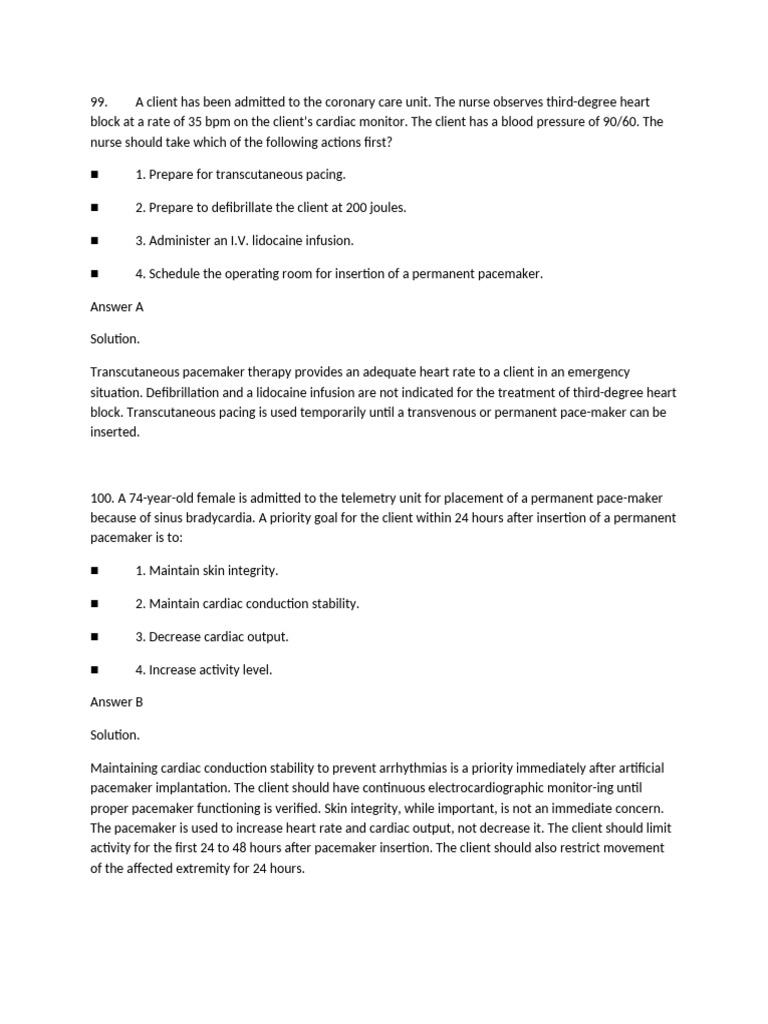 99. A client has been admitted to the coronary care unit. The nurse observes third-degree heart block at a rate of 35 bpm on the client's cardiac monitor. The client has a blood pressure of 90/60. The nurse should take which of the following actions first?

■ 1. Prepare for transcutaneous pacing.

■ 2. Prepare to defibrillate the client at 200 joules.

■ 3. Administer an I.V. lidocaine infusion.

■ 4. Schedule the operating room for insertion of a permanent pacemaker.

Answer A

Solution.

Transcutaneous pacemaker therapy provides an adequate heart rate to a client in an emergency situation. Defibrillation and a lidocaine infusion are not indicated for the treatment of third-degree heart block. Transcutaneous pacing is used temporarily until a transvenous or permanent pace-maker can be inserted.

100. A 74-year-old female is admitted to the telemetry unit for placement of a permanent pace-maker because of sinus bradycardia. A priority goal for the client within 24 hours after insertion of a permanent pacemaker is to:

■ 1. Maintain skin integrity.

■ 2. Maintain cardiac conduction stability.

■ 3. Decrease cardiac output.

■ 4. Increase activity level.

Answer B

Solution.

Maintaining cardiac conduction stability to prevent arrhythmias is a priority immediately after artificial pacemaker implantation. The client should have continuous electrocardiographic monitor-ing until proper pacemaker functioning is verified. Skin integrity, while important, is not an immediate concern. The pacemaker is used to increase heart rate and cardiac output, not decrease it. The client should limit activity for the first 24 to 48 hours after pacemaker insertion. The client should also restrict movement of the affected extremity for 24 hours.